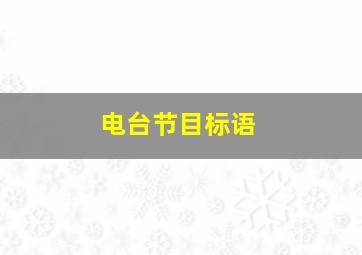 电台节目标语